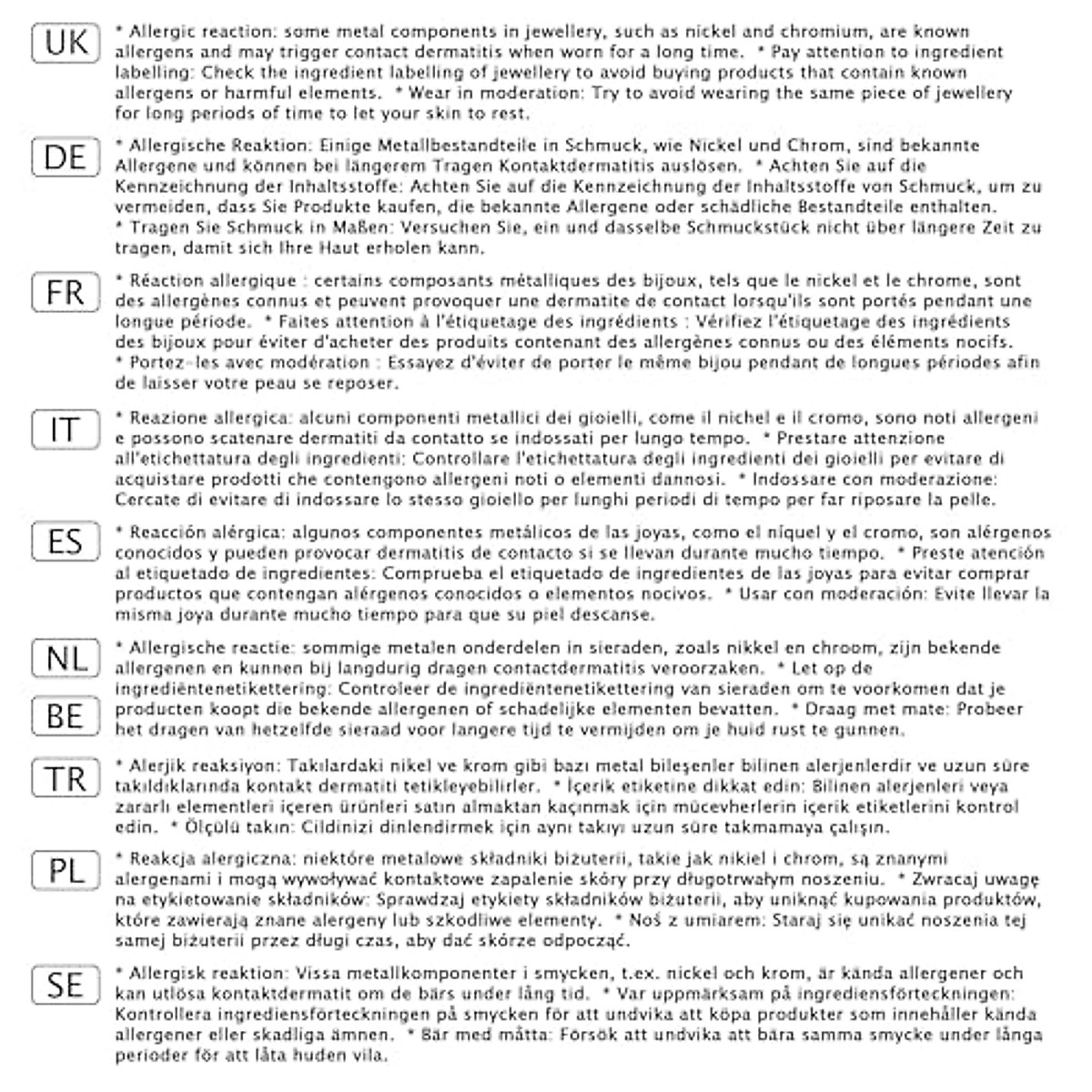 UK

* Allergic reaction: some metal components in jewellery, such as nickel and chromium, are known allergens and may trigger contact dermatitis when worn for a long time. * Pay attention to ingredient labelling: Check the ingredient labelling of jewellery to avoid buying products that contain known allergens or harmful elements. * Wear in moderation: Try to avoid wearing the same piece of jewellery for long periods of time to let your skin to rest.

DE

* Allergische Reaktion: Einige Metallbestandteile in Schmuck, wie Nickel und Chrom, sind bekannte Allergene und können bei längerem Tragen Kontaktdermatitis auslösen. * Achten Sie auf die Kennzeichnung der Inhaltsstoffe: Achten Sie auf die Kennzeichnung der Inhaltsstoffe von Schmuck, um zu vermeiden, dass Sie Produkte kaufen, die bekannte Allergene oder schädliche Bestandteile enthalten.
* Tragen Sie Schmuck in Maßen: Versuchen Sie, ein und dasselbe Schmuckstück nicht über längere Zeit zu tragen, damit sich Ihre Haut erholen kann.

FR

* Réaction allergique : certains composants métalliques des bijoux, tels que le nickel et le chrome, sont des allergènes connus et peuvent provoquer une dermatite de contact lorsqu'ils sont portés pendant une longue période. * Faites attention à l'étiquetage des ingrédients : Vérifiez l'étiquetage des ingrédients des bijoux pour éviter d'acheter des produits contenant des allergènes connus ou des éléments nocifs.
* Portez-les avec modération : Essayez d'éviter de porter le même bijou pendant de longues périodes afin de laisser votre peau se reposer.

IT

* Reazione allergica: alcuni componenti metallici dei gioielli, come il nichel e il cromo, sono noti allergeni e possono scatenare dermatiti da contatto se indossati per lungo tempo. * Prestare attenzione all'etichettatura degli ingredienti: Controllare l'etichettatura degli ingredienti dei gioielli per evitare di acquistare prodotti che contengono allergeni noti o elementi dannosi. * Indossare con moderazione: Cercate di evitare di indossare lo stesso gioiello per lunghi periodi di tempo per far riposare la pelle.

ES

* Reacción alérgica: algunos componentes metálicos de las joyas, como el níquel y el cromo, son alérgenos conocidos y pueden provocar dermatitis de contacto si se llevan durante mucho tiempo. * Preste atención al etiquetado de ingredientes: Comprueba el etiquetado de ingredientes de las joyas para evitar comprar productos que contengan alérgenos conocidos o elementos nocivos. * Usar con moderación: Evite llevar la misma joya durante mucho tiempo para que su piel descanse.

NL

BE

* Allergische reactie: sommige metalen onderdelen in sieraden, zoals nikkel en chroom, zijn bekende allergenen en kunnen bij langdurig dragen contactdermatitis veroorzaken. * Let op de ingrediëntenetikettering: Controleer de ingrediëntenetikettering van sieraden om te voorkomen dat je producten koopt die bekende allergenen of schadelijke elementen bevatten. * Draag met mate: Probeer het dragen van hetzelfde sieraad voor langere tijd te vermijden om je huid rust te gunnen.

TR

* Alerjik reaksiyon: Takılardaki nikel ve krom gibi bazı metal bileşenler bilinen alerjenlerdir ve uzun süre takıldıklarında kontakt dermatiti tetikleyebilirler. * İçerik etiketine dikkat edin: Bilinen alerjenleri veya zararlı elementleri içeren ürünleri satın almaktan kaçınmak için mücevherlerin içerik etiketlerini kontrol edin. * Ölçülü takın: Cildinizi dinlendirmek için aynı takıyı uzun süre takmamaya çalışın.

PL

* Reakcja alergiczna: niektóre metalowe składniki biżuterii, takie jak nikiel i chrom, są znanymi alergenami i mogą wywoływać kontaktowe zapalenie skóry przy długotrwałym noszeniu. * Zwracaj uwagę na etykietowanie składników: Sprawdzaj etykiety składników biżuterii, aby uniknąć kupowania produktów, które zawierają znane alergeny lub szkodliwe elementy. * Noś z umiarem: Staraj się unikać noszenia tej samej biżuterii przez długi czas, aby dać skórze odpocząć.

SE

* Allergisk reaktion: Vissa metallkomponenter i smycken, t.ex. nickel och krom, är kända allergener och kan utlösa kontaktdermatit om de bärs under lång tid. * Var uppmärksam på ingrediensförteckningen: Kontrollera ingrediensförteckningen på smycken för att undvika att köpa produkter som innehåller kända allergener eller skadliga ämnen. * Bär med måtta: Försök att undvika att bära samma smycke under långa perioder för att låta huden vila.